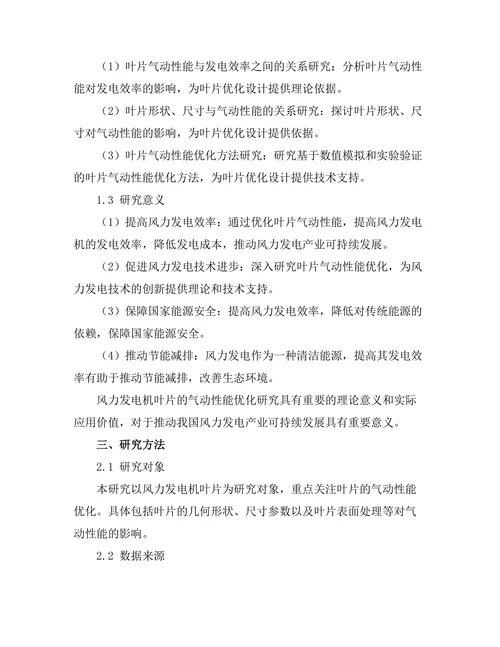 （1）叶片气动性能与发电效率之间的关系研究：分析叶片气动性能对发电效率的影响，为叶片优化设计提供理论依据。

（2）叶片形状、尺寸与气动性能的关系研究：探讨叶片形状、尺寸对气动性能的影响，为叶片优化设计提供依据。

（3）叶片气动性能优化方法研究：研究基于数值模拟和实验验证的叶片气动性能优化方法，为叶片优化设计提供技术支持。

1.3 研究意义

（1）提高风力发电效率：通过优化叶片气动性能，提高风力发电机的发电效率，降低发电成本，推动风力发电产业可持续发展。

（2）促进风力发电技术进步：深入研究叶片气动性能优化，为风力发电技术的创新提供理论和技术支持。

（3）保障国家能源安全：提高风力发电效率，降低对传统能源的依赖，保障国家能源安全。

（4）推动节能减排：风力发电作为一种清洁能源，提高其发电效率有助于推动节能减排，改善生态环境。

风力发电机叶片的气动性能优化研究具有重要的理论意义和实际应用价值，对于推动我国风力发电产业可持续发展具有重要意义。

三、研究方法

2.1 研究对象

本研究以风力发电机叶片为研究对象，重点关注叶片的气动性能优化。具体包括叶片的几何形状、尺寸参数以及叶片表面处理等对气动性能的影响。

2.2 数据来源